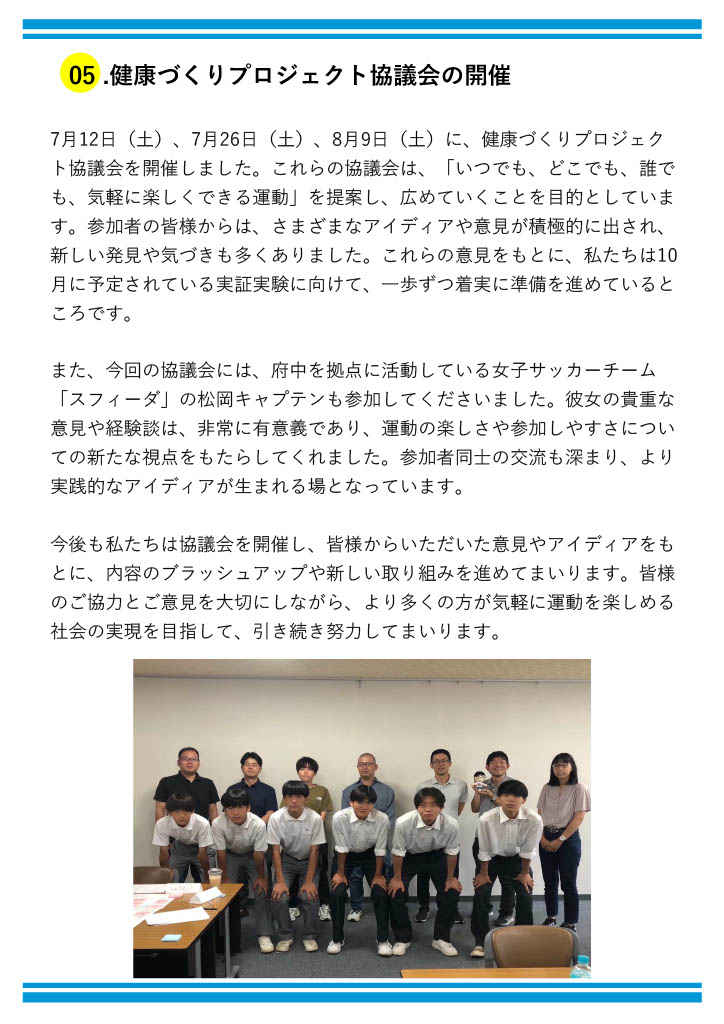 05.健康づくりプロジェクト協議会の開催

7月12日（土）、7月26日（土）、8月9日（土）に、健康づくりプロジェクト協議会を開催しました。これらの協議会は、「いつでも、どこでも、誰でも、気軽に楽しくできる運動」を提案し、広めていくことを目的としています。参加者の皆様からは、さまざまなアイディアや意見が積極的に出され、新しい発見や気づきも多くありました。これらの意見をもとに、私たちは10月に予定されている実証実験に向けて、一歩ずつ着実に準備を進めているところです。

また、今回の協議会には、府中を拠点に活動している女子サッカーチーム「スフィーダ」の松岡キャプテンも参加してくださいました。彼女の貴重な意見や経験談は、非常に有意義であり、運動の楽しさや参加しやすさについての新たな視点をもたらしてくれました。参加者同士の交流も深まり、より実践的なアイディアが生まれる場となっています。

今後も私たちは協議会を開催し、皆様からいただいた意見やアイディアをもとに、内容のブラッシュアップや新しい取り組みを進めてまいります。皆様のご協力とご意見を大切にしながら、より多くの方が気軽に運動を楽しめる社会の実現を目指して、引き続き努力してまいります。